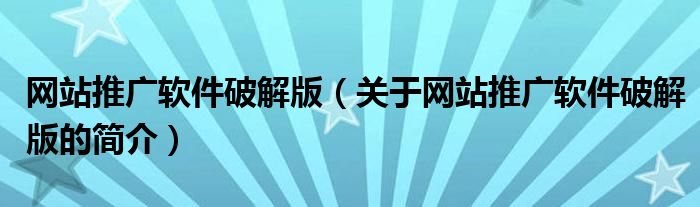 网站推广软件破解版（关于网站推广软件破解版的简介）